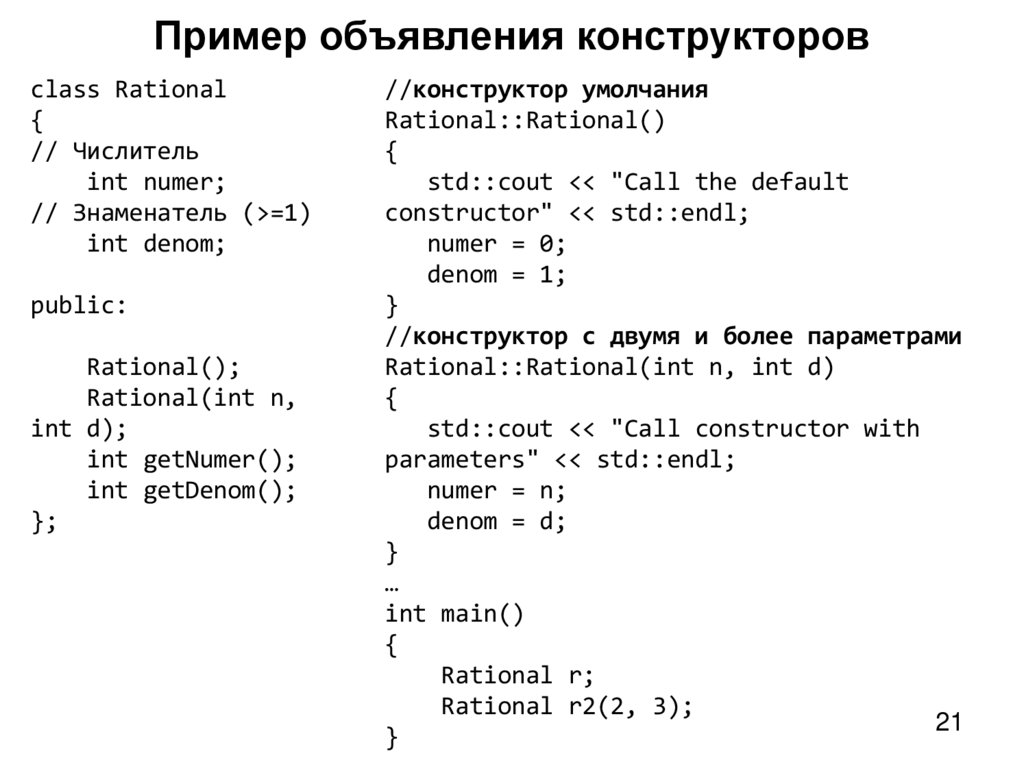 Пример объявления конструкторов

class Rational
{
// Числитель
    int numer;
// Знаменатель (>=1)
    int denom;

public:

    Rational();
    Rational(int n, int d);
    int getNumer();
    int getDenom();
};

//конструктор умолчания
Rational::Rational()
{
    std::cout << "Call the default constructor" << std::endl;
    numer = 0;
    denom = 1;
}
//конструктор с двумя и более параметрами
Rational::Rational(int n, int d)
{
    std::cout << "Call constructor with parameters" << std::endl;
    numer = n;
    denom = d;
}
…
int main()
{
    Rational r;
    Rational r2(2, 3);
}

21